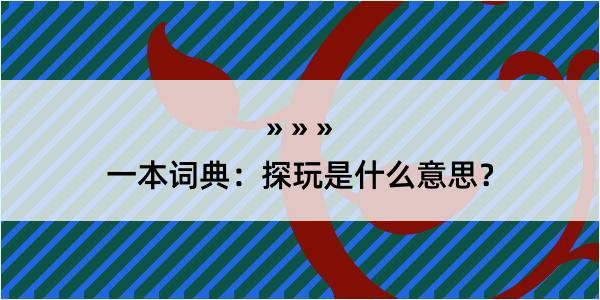 » » »

一本词典：探玩是什么意思？